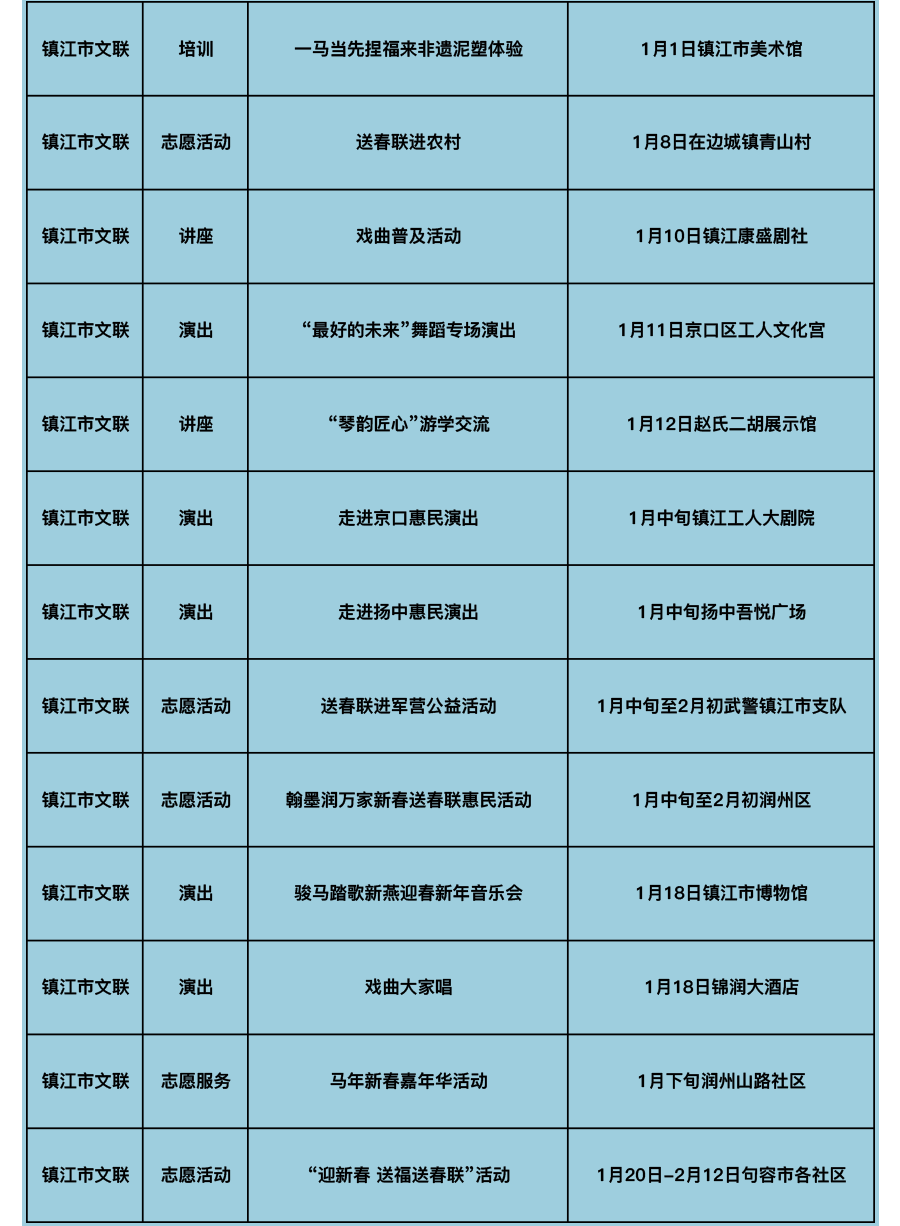 | 镇江市文联 | 培训 | 一马当先捏福来非遗泥塑体验 | 1月1日镇江市美术馆 |
|---|---|---|---|
| 镇江市文联 | 志愿活动 | 送春联进农村 | 1月8日在边城镇青山村 |
| 镇江市文联 | 讲座 | 戏曲普及活动 | 1月10日镇江康盛剧社 |
| 镇江市文联 | 演出 | “最好的未来”舞蹈专场演出 | 1月11日京口区工人文化宫 |
| 镇江市文联 | 讲座 | “琴韵匠心”游学交流 | 1月12日赵氏二胡展示馆 |
| 镇江市文联 | 演出 | 走进京口惠民演出 | 1月中旬镇江工人大剧院 |
| 镇江市文联 | 演出 | 走进扬中惠民演出 | 1月中旬扬中吾悦广场 |
| 镇江市文联 | 志愿活动 | 送春联进军营公益活动 | 1月中旬至2月初武警镇江市支队 |
| 镇江市文联 | 志愿活动 | 翰墨润万家新春送春联惠民活动 | 1月中旬至2月初润州区 |
| 镇江市文联 | 演出 | 骏马踏歌新燕迎春新年音乐会 | 1月18日镇江市博物馆 |
| 镇江市文联 | 演出 | 戏曲大家唱 | 1月18日锦润大酒店 |
| 镇江市文联 | 志愿服务 | 马年新春嘉年华活动 | 1月下旬润州山路社区 |
| 镇江市文联 | 志愿活动 | “迎新春 送福送春联”活动 | 1月20日-2月12日句容市各社区 |